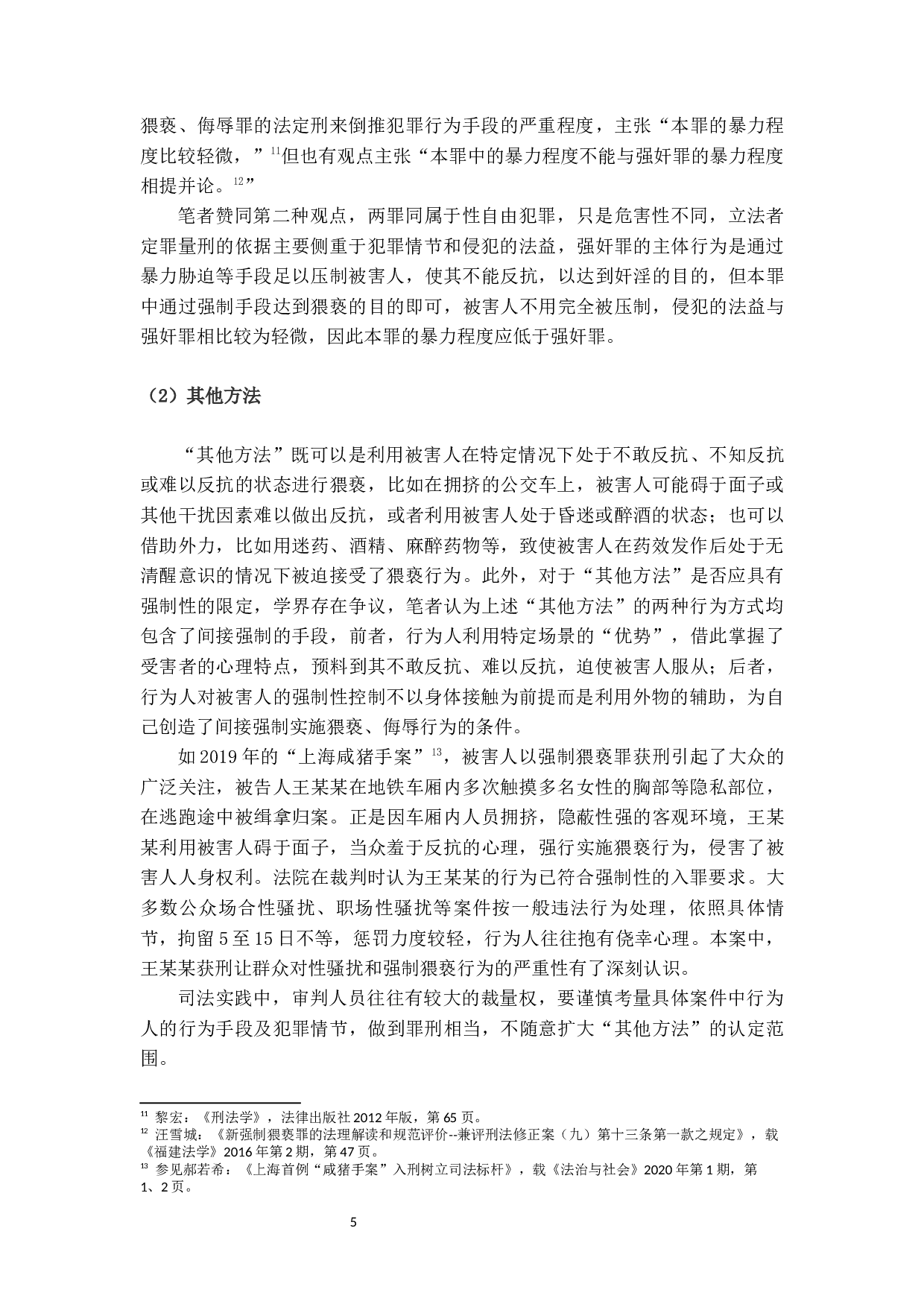 猥亵、侮辱罪的法定刑来倒推犯罪行为手段的严重程度，主张“本罪的暴力程度比较轻微，”$^{11}$但也有观点主张“本罪中的暴力程度不能与强奸罪的暴力程度相提并论。$^{12}$”

笔者赞同第二种观点，两罪同属于性自由犯罪，只是危害性不同，立法者定罪量刑的依据主要侧重于犯罪情节和侵犯的法益，强奸罪的主体行为是通过暴力胁迫等手段足以压制被害人，使其不能反抗，以达到奸淫的目的，但本罪中通过强制手段达到猥亵的目的即可，被害人不用完全被压制，侵犯的法益与强奸罪相比较为轻微，因此本罪的暴力程度应低于强奸罪。

（2）其他方法

“其他方法”既可以是利用被害人在特定情况下处于不敢反抗、不知反抗或难以反抗的状态进行猥亵，比如在拥挤的公交车上，被害人可能碍于面子或其他干扰因素难以做出反抗，或者利用被害人处于昏迷或醉酒的状态；也可以借助外力，比如用迷药、酒精、麻醉药物等，致使被害人在药效发作后处于无清醒意识的情况下被迫接受了猥亵行为。此外，对于“其他方法”是否应具有强制性的限定，学界存在争议，笔者认为上述“其他方法”的两种行为方式均包含了间接强制的手段，前者，行为人利用特定场景的“优势”，借此掌握了受害者的心理特点，预料到其不敢反抗、难以反抗，迫使被害人服从；后者，行为人对被害人的强制性控制不以身体接触为前提而是利用外物的辅助，为自己创造了间接强制实施猥亵、侮辱行为的条件。

如2019年的“上海咸猪手案”$^{13}$，被害人以强制猥亵罪获刑引起了大众的广泛关注，被告人王某某在地铁车厢内多次触摸多名女性的胸部等隐私部位，在逃跑途中被缉拿归案。正是因车厢内人员拥挤，隐蔽性强的客观环境，王某某利用被害人碍于面子，当众羞于反抗的心理，强行实施猥亵行为，侵害了被害人人身权利。法院在裁判时认为王某某的行为已符合强制性的入罪要求。大多数公众场合性骚扰、职场性骚扰等案件按一般违法行为处理，依照具体情节，拘留5至15日不等，惩罚力度较轻，行为人往往抱有侥幸心理。本案中，王某某获刑让群众对性骚扰和强制猥亵行为的严重性有了深刻认识。

司法实践中，审判人员往往有较大的裁量权，要谨慎考量具体案件中行为人的行为手段及犯罪情节，做到罪刑相当，不随意扩大“其他方法”的认定范围。

$^{11}$ 黎宏：《刑法学》，法律出版社2012年版，第65页。
$^{12}$ 汪雪城：《新强制猥亵罪的法理解读和规范评价--兼评刑法修正案（九）第十三条第一款之规定》，载《福建法学》2016年第2期，第47页。
$^{13}$ 参见郝若希：《上海首例“咸猪手案”入刑树立司法标杆》，载《法治与社会》2020年第1期，第1、2页。

5